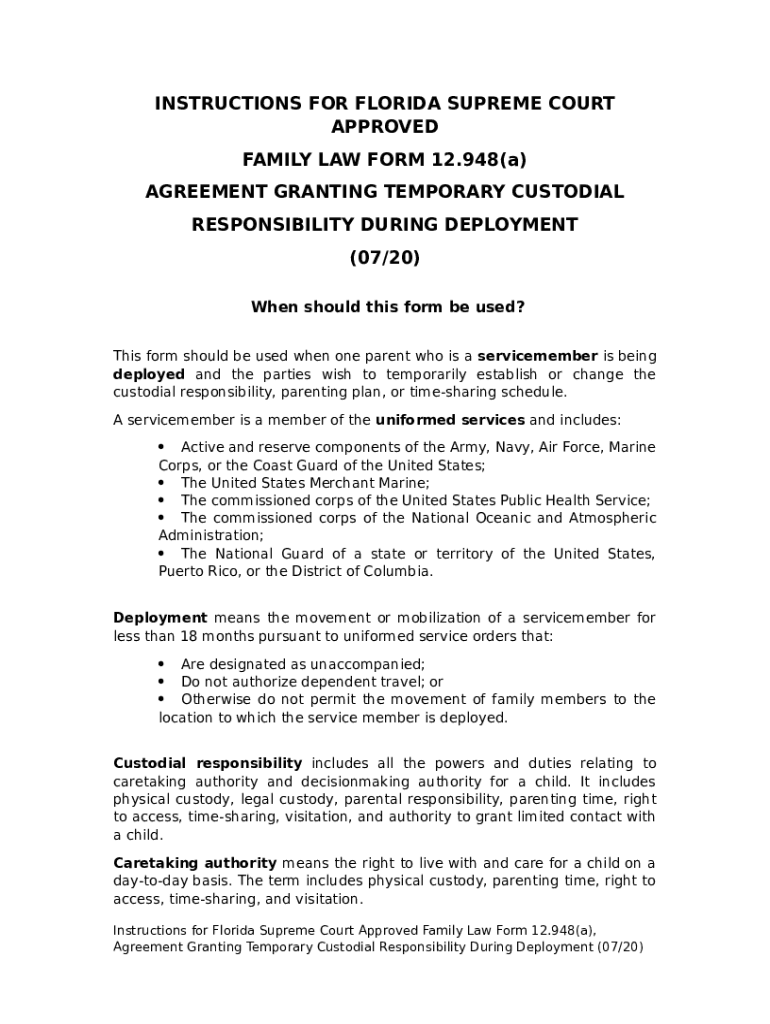 INSTRUCTIONS FOR FLORIDA SUPREME COURT APPROVED

FAMILY LAW FORM 12.948(a)

AGREEMENT GRANTING TEMPORARY CUSTODIAL RESPONSIBILITY DURING DEPLOYMENT

(07/20)

When should this form be used?

This form should be used when one parent who is a servicemember is being deployed and the parties wish to temporarily establish or change the custodial responsibility, parenting plan, or time-sharing schedule.

A servicemember is a member of the uniformed services and includes:

• Active and reserve components of the Army, Navy, Air Force, Marine Corps, or the Coast Guard of the United States;
• The United States Merchant Marine;
• The commissioned corps of the United States Public Health Service;
• The commissioned corps of the National Oceanic and Atmospheric Administration;
• The National Guard of a state or territory of the United States, Puerto Rico, or the District of Columbia.

Deployment means the movement or mobilization of a servicemember for less than 18 months pursuant to uniformed service orders that:

• Are designated as unaccompanied;
• Do not authorize dependent travel; or
• Otherwise do not permit the movement of family members to the location to which the service member is deployed.

Custodial responsibility includes all the powers and duties relating to caretaking authority and decisionmaking authority for a child. It includes physical custody, legal custody, parental responsibility, parenting time, right to access, time-sharing, visitation, and authority to grant limited contact with a child.

Caretaking authority means the right to live with and care for a child on a day-to-day basis. The term includes physical custody, parenting time, right to access, time-sharing, and visitation.

Instructions for Florida Supreme Court Approved Family Law Form 12.948(a), Agreement Granting Temporary Custodial Responsibility During Deployment (07/20)